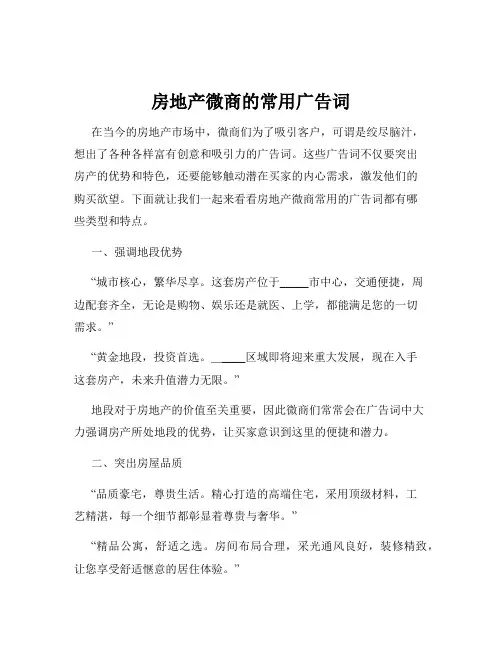 房地产微商的常用广告词

在当今的房地产市场中，微商们为了吸引客户，可谓是绞尽脑汁，想出了各种各样富有创意和吸引力的广告词。这些广告词不仅要突出房产的优势和特色，还要能够触动潜在买家的内心需求，激发他们的购买欲望。下面就让我们一起来看看房地产微商常用的广告词都有哪些类型和特点。

一、强调地段优势

“城市核心，繁华尽享。这套房产位于_____市中心，交通便捷，周边配套齐全，无论是购物、娱乐还是就医、上学，都能满足您的一切需求。”

“黄金地段，投资首选。_____区域即将迎来重大发展，现在入手这套房产，未来升值潜力无限。”

地段对于房地产的价值至关重要，因此微商们常常会在广告词中大力强调房产所处地段的优势，让买家意识到这里的便捷和潜力。

二、突出房屋品质

“品质豪宅，尊贵生活。精心打造的高端住宅，采用顶级材料，工艺精湛，每一个细节都彰显着尊贵与奢华。”

“精品公寓，舒适之选。房间布局合理，采光通风良好，装修精致，让您享受舒适惬意的居住体验。”